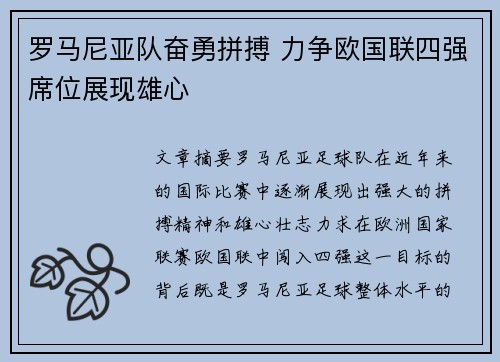 罗马尼亚队奋勇拼搏 力争欧国联四强席位展现雄心

文章摘要罗马尼亚足球队在近年来的国际比赛中逐渐展现出强大的拼搏精神和雄心壮志力求在欧洲国家联赛欧国联中闯入四强这一目标的背后既是罗马尼亚足球整体水平的